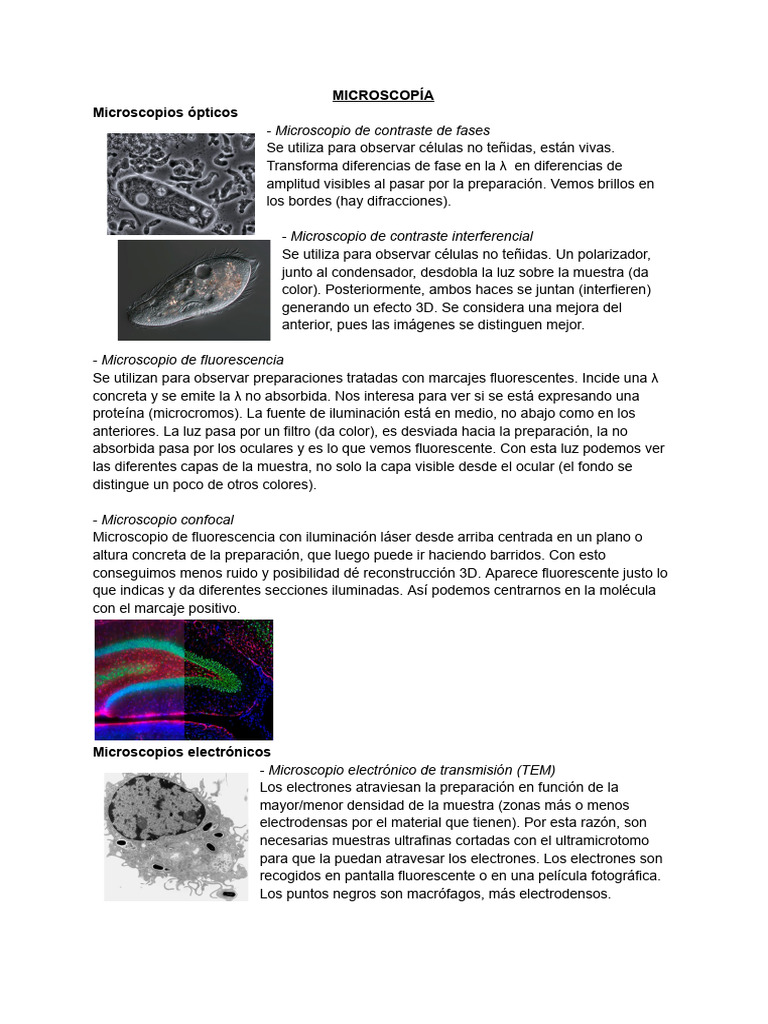 MICROSCOPÍA

Microscopios ópticos

- Microscopio de contraste de fases
Se utiliza para observar células no teñidas, están vivas. Transforma diferencias de fase en la λ en diferencias de amplitud visibles al pasar por la preparación. Vemos brillos en los bordes (hay difracciones).

- Microscopio de contraste interferencial
Se utiliza para observar células no teñidas. Un polarizador, junto al condensador, desdobla la luz sobre la muestra (da color). Posteriormente, ambos haces se juntan (interfieren) generando un efecto 3D. Se considera una mejora del anterior, pues las imágenes se distinguen mejor.

- Microscopio de fluorescencia
Se utilizan para observar preparaciones tratadas con marcajes fluorescentes. Incide una λ concreta y se emite la λ no absorbida. Nos interesa para ver si se está expresando una proteína (microcromos). La fuente de iluminación está en medio, no abajo como en los anteriores. La luz pasa por un filtro (da color), es desviada hacia la preparación, la no absorbida pasa por los oculares y es lo que vemos fluorescente. Con esta luz podemos ver las diferentes capas de la muestra, no solo la capa visible desde el ocular (el fondo se distingue un poco de otros colores).

- Microscopio confocal
Microscopio de fluorescencia con iluminación láser desde arriba centrada en un plano o altura concreta de la preparación, que luego puede ir haciendo barridos. Con esto conseguimos menos ruido y posibilidad dé reconstrucción 3D. Aparece fluorescente justo lo que indicas y da diferentes secciones iluminadas. Así podemos centrarnos en la molécula con el marcaje positivo.

Microscopios electrónicos

- Microscopio electrónico de transmisión (TEM)
Los electrones atraviesan la preparación en función de la mayor/menor densidad de la muestra (zonas más o menos electrodensas por el material que tienen). Por esta razón, son necesarias muestras ultrafinas cortadas con el ultramicrotomo para que la puedan atravesar los electrones. Los electrones son recogidos en pantalla fluorescente o en una película fotográfica. Los puntos negros son macrófagos, más electrodensos.